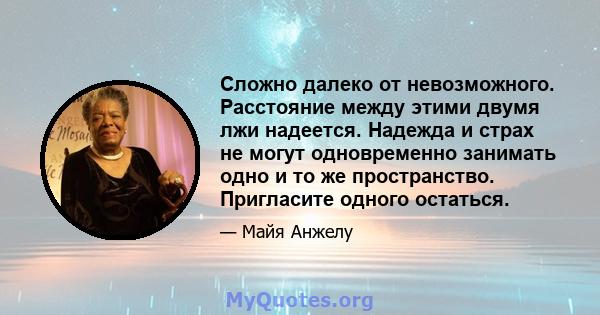 Сложно далеко от невозможного. Расстояние между этими двумя лжи надеется. Надежда и страх не могут одновременно занимать одно и то же пространство. Пригласите одного остаться.

— Майя Анжелу

MyQuotes.org